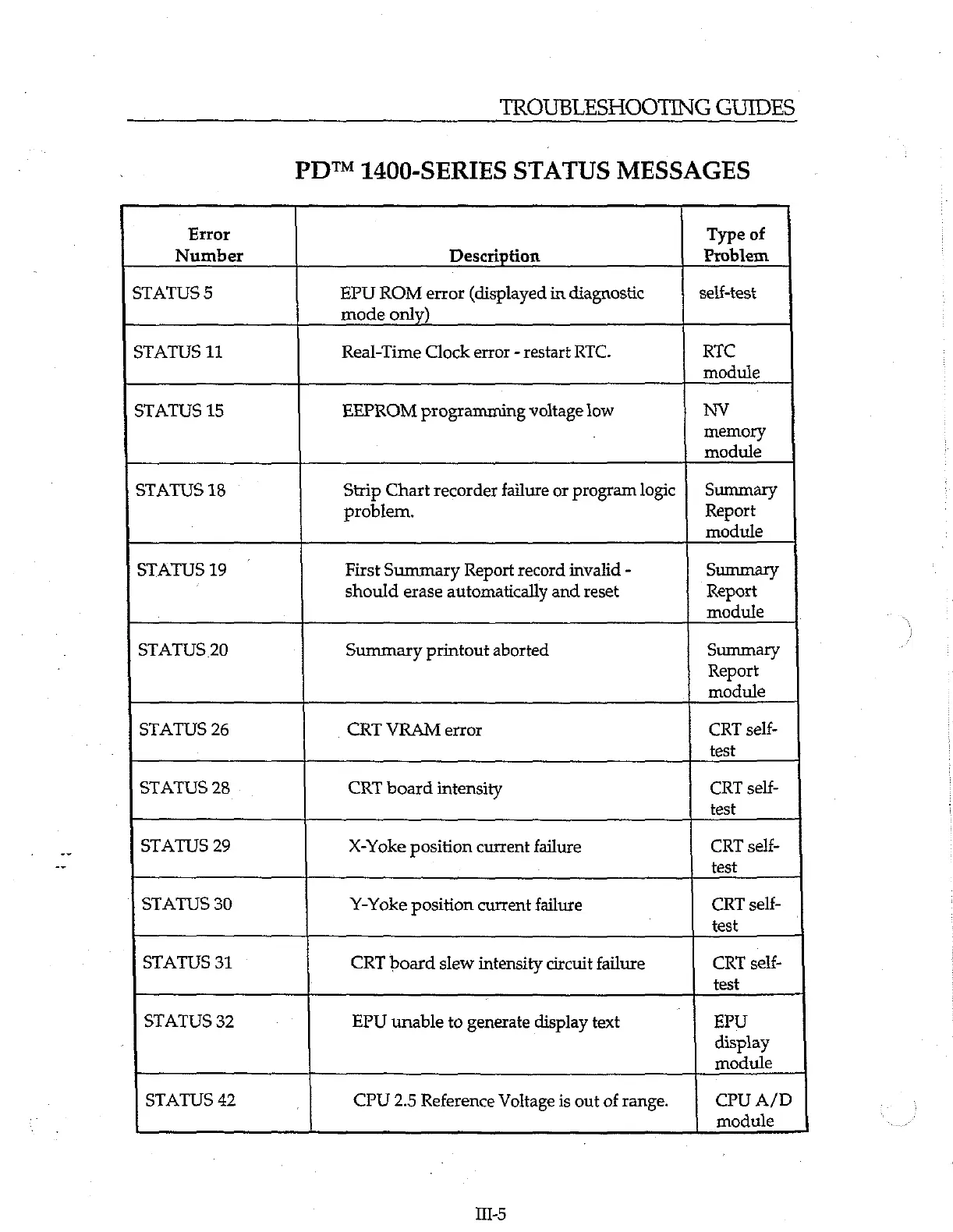 TROUBLESHOOTING GUIDES

PD™ 1400-SERIES STATUS MESSAGES

| Error Number | Description | Type of Problem |
|---|---|---|
| STATUS 5 | EPU ROM error (displayed in diagnostic mode only) | self-test |
| STATUS 11 | Real-Time Clock error - restart RTC. | RTC module |
| STATUS 15 | EEPROM programming voltage low | NV memory module |
| STATUS 18 | Strip Chart recorder failure or program logic problem. | Summary Report module |
| STATUS 19 | First Summary Report record invalid - should erase automatically and reset | Summary Report module |
| STATUS 20 | Summary printout aborted | Summary Report module |
| STATUS 26 | CRT VRAM error | CRT self-test |
| STATUS 28 | CRT board intensity | CRT self-test |
| STATUS 29 | X-Yoke position current failure | CRT self-test |
| STATUS 30 | Y-Yoke position current failure | CRT self-test |
| STATUS 31 | CRT board slew intensity circuit failure | CRT self-test |
| STATUS 32 | EPU unable to generate display text | EPU display module |
| STATUS 42 | CPU 2.5 Reference Voltage is out of range. | CPU A/D module |

III-5